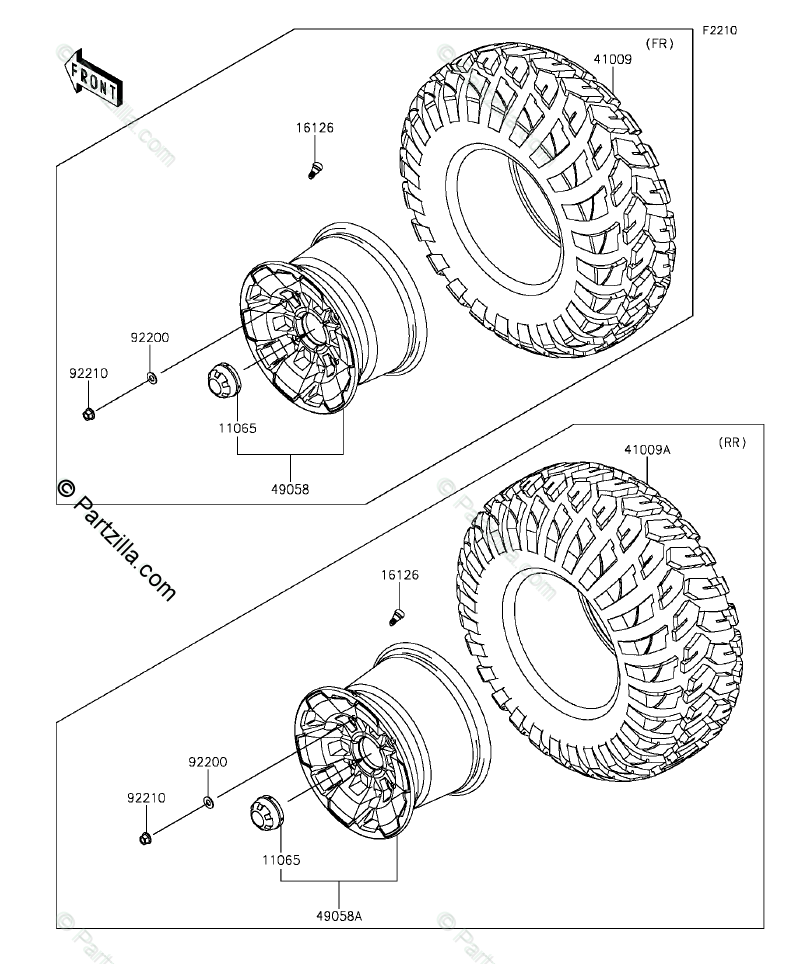 F2210

FRONT

(FR)

41009

16126

92200

92210

11065

49058

© Partzilla.com

(RR)

41009A

16126

92200

92210

11065

49058A